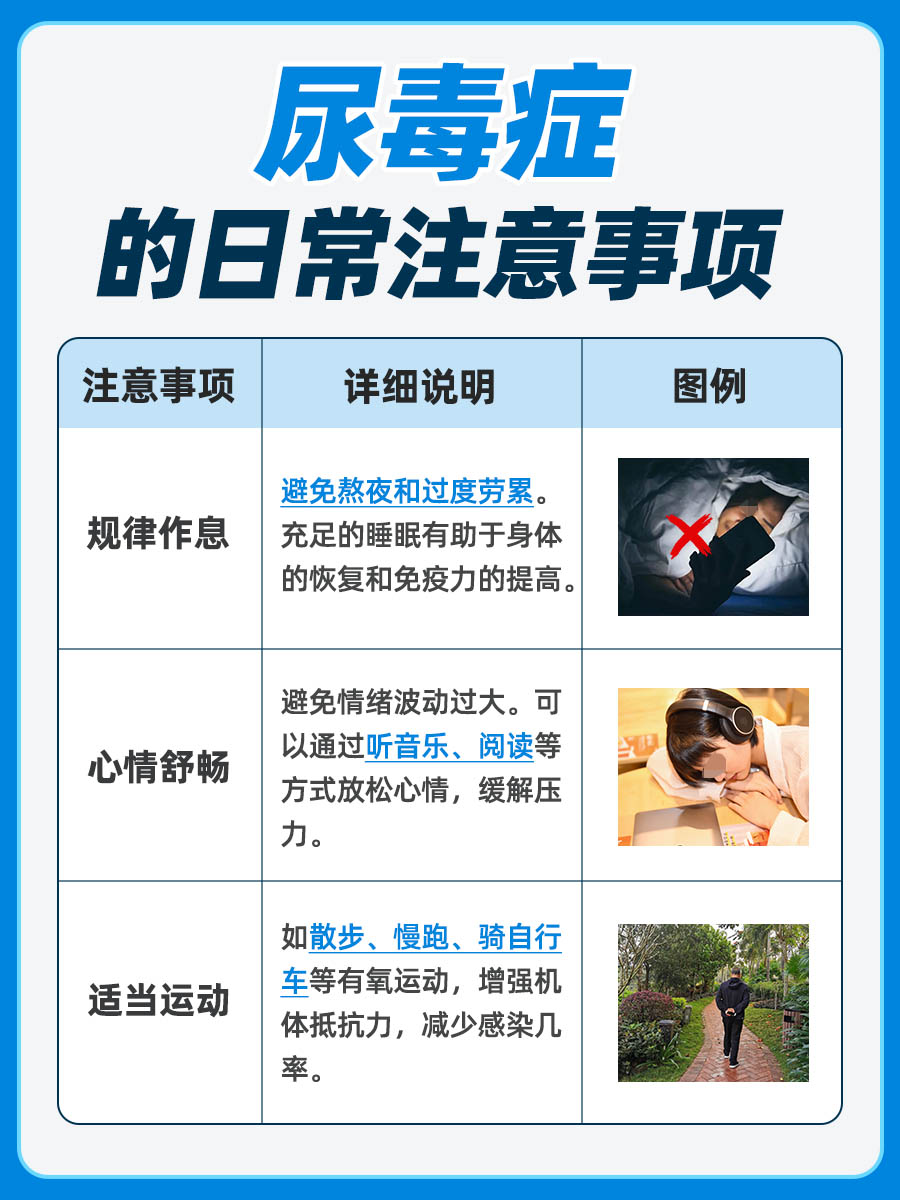 尿毒症
的日常注意事项

| 注意事项 | 详细说明 | 图例 |
|---|---|---|
| 规律作息 | 避免熬夜和过度劳累。充足的睡眠有助于身体的恢复和免疫力的提高。 | |
| 心情舒畅 | 避免情绪波动过大。可以通过听音乐、阅读等方式放松心情，缓解压力。 | |
| 适当运动 | 如散步、慢跑、骑自行车等有氧运动，增强机体抵抗力，减少感染几率。 | |